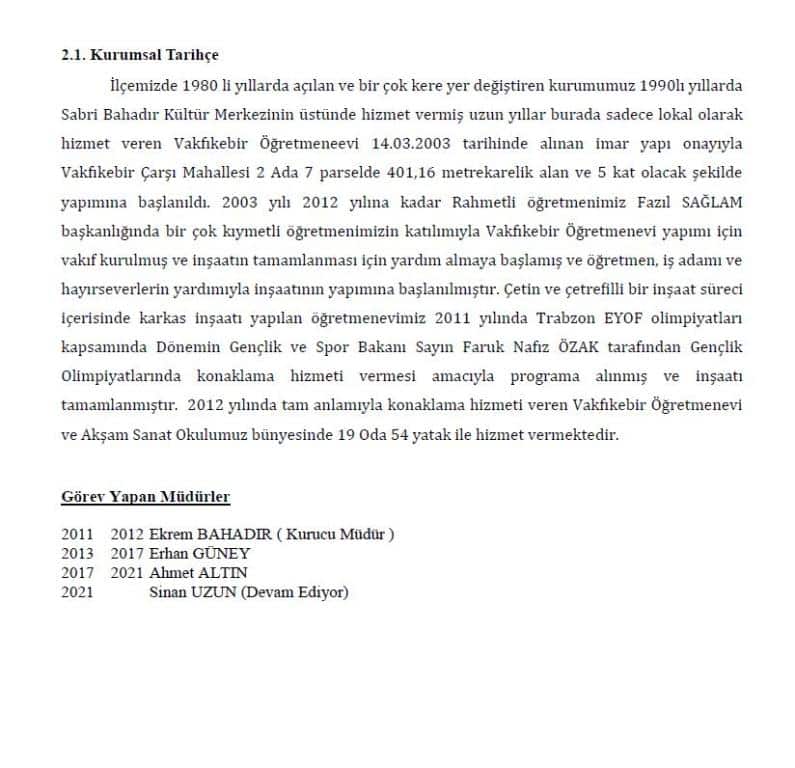 **2.1. Kurumsal Tarihçe**

İlçemizde 1980 li yıllarda açılan ve bir çok kere yer değiştiren kurumumuz 1990lı yıllarda Sabri Bahadır Kültür Merkezinin üstünde hizmet vermiş uzun yıllar burada sadece lokal olarak hizmet veren Vakfıkebir Öğretmeneevi 14.03.2003 tarihinde alınan imar yapı onayıyla Vakfıkebir Çarşı Mahallesi 2 Ada 7 parselde 401,16 metrekarelik alan ve 5 kat olacak şekilde yapımına başlanıldı. 2003 yılı 2012 yılına kadar Rahmetli öğretmenimiz Fazıl SAĞLAM başkanlığında bir çok kıymetli öğretmenimizin katılımıyla Vakfıkebir Öğretmenevi yapımı için vakıf kurulmuş ve inşaatın tamamlanması için yardım almaya başlamış ve öğretmen, iş adamı ve hayırseverlerin yardımıyla inşaatının yapımına başlanılmıştır. Çetin ve çetrefilli bir inşaat süreci içerisinde karkas inşaatı yapılan öğretmenevimiz 2011 yılında Trabzon EYOF olimpiyatları kapsamında Dönemin Gençlik ve Spor Bakanı Sayın Faruk Nafız ÖZAK tarafından Gençlik Olimpiyatlarında konaklama hizmeti vermesi amacıyla programa alınmış ve inşaatı tamamlanmıştır. 2012 yılında tam anlamıyla konaklama hizmeti veren Vakfıkebir Öğretmenevi ve Akşam Sanat Okulumuz bünyesinde 19 Oda 54 yatak ile hizmet vermektedir.

**Görev Yapan Müdürler**

2011 2012 Ekrem BAHADIR ( Kurucu Müdür )
2013 2017 Erhan GÜNEY
2017 2021 Ahmet ALTIN
2021 Sinan UZUN (Devam Ediyor)